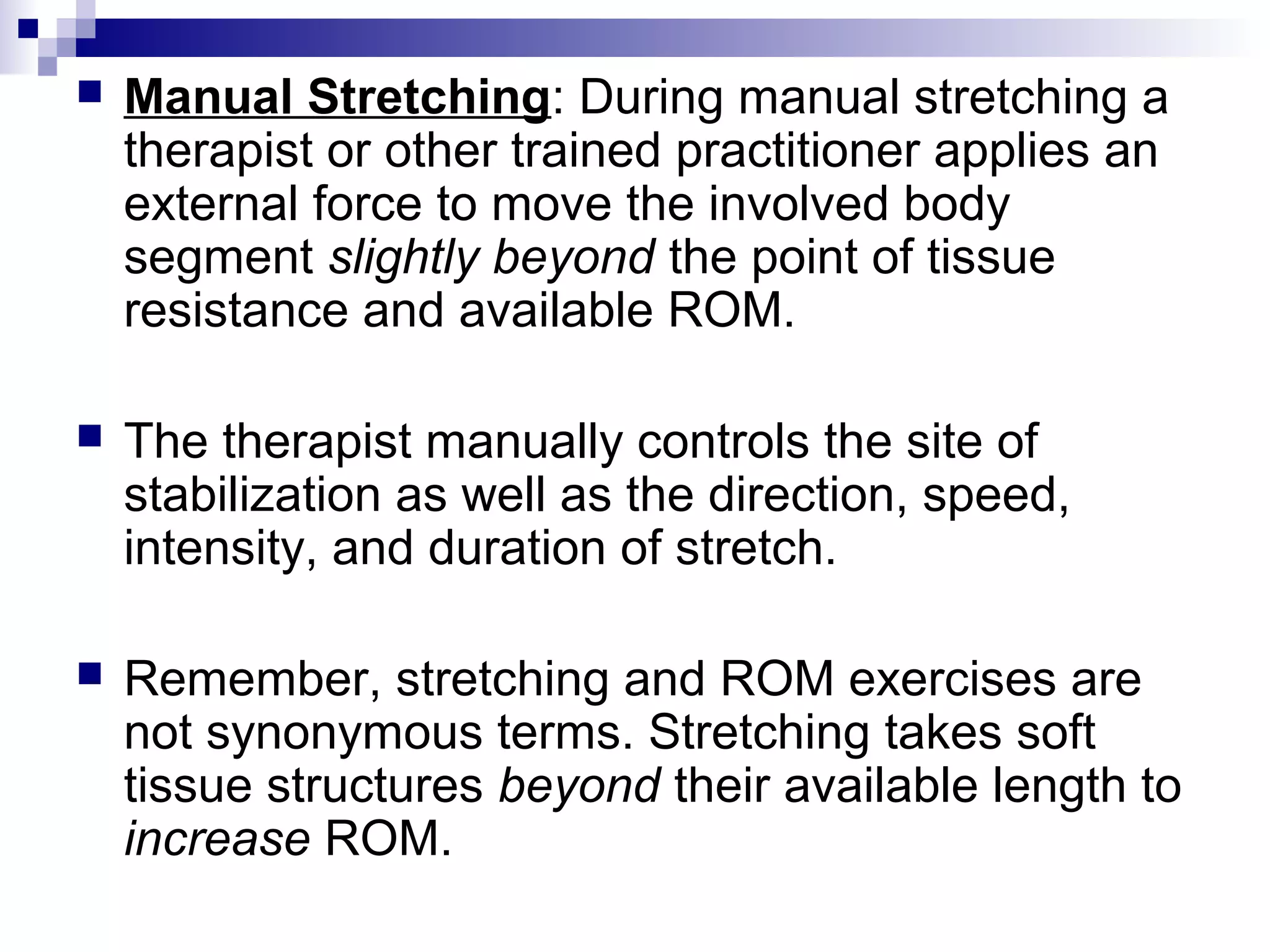 Manual Stretching: During manual stretching a therapist or other trained practitioner applies an external force to move the involved body segment slightly beyond the point of tissue resistance and available ROM.

The therapist manually controls the site of stabilization as well as the direction, speed, intensity, and duration of stretch.

Remember, stretching and ROM exercises are not synonymous terms. Stretching takes soft tissue structures beyond their available length to increase ROM.